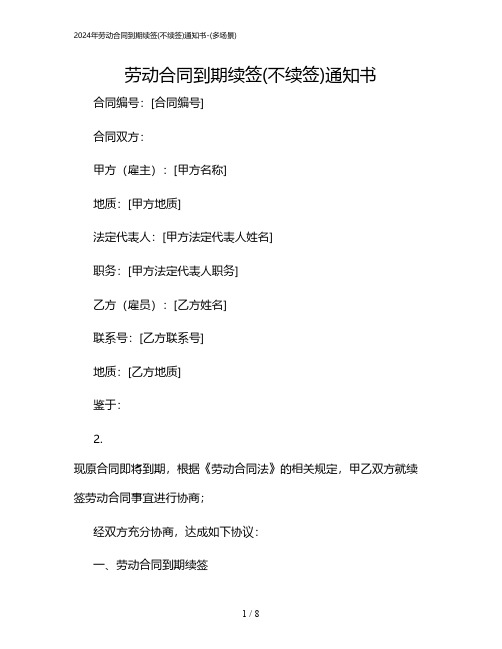 2024年劳动合同到期续签(不续签)通知书-(多场景)

劳动合同到期续签(不续签)通知书

合同编号：[合同编号]

合同双方：

甲方（雇主）：[甲方名称]

地质：[甲方地质]

法定代表人：[甲方法定代表人姓名]

职务：[甲方法定代表人职务]

乙方（雇员）：[乙方姓名]

联系号：[乙方联系号]

地质：[乙方地质]

鉴于：

2.

现原合同即将到期，根据《劳动合同法》的相关规定，甲乙双方就续签劳动合同事宜进行协商；

经双方充分协商，达成如下协议：

一、劳动合同到期续签

1 / 8